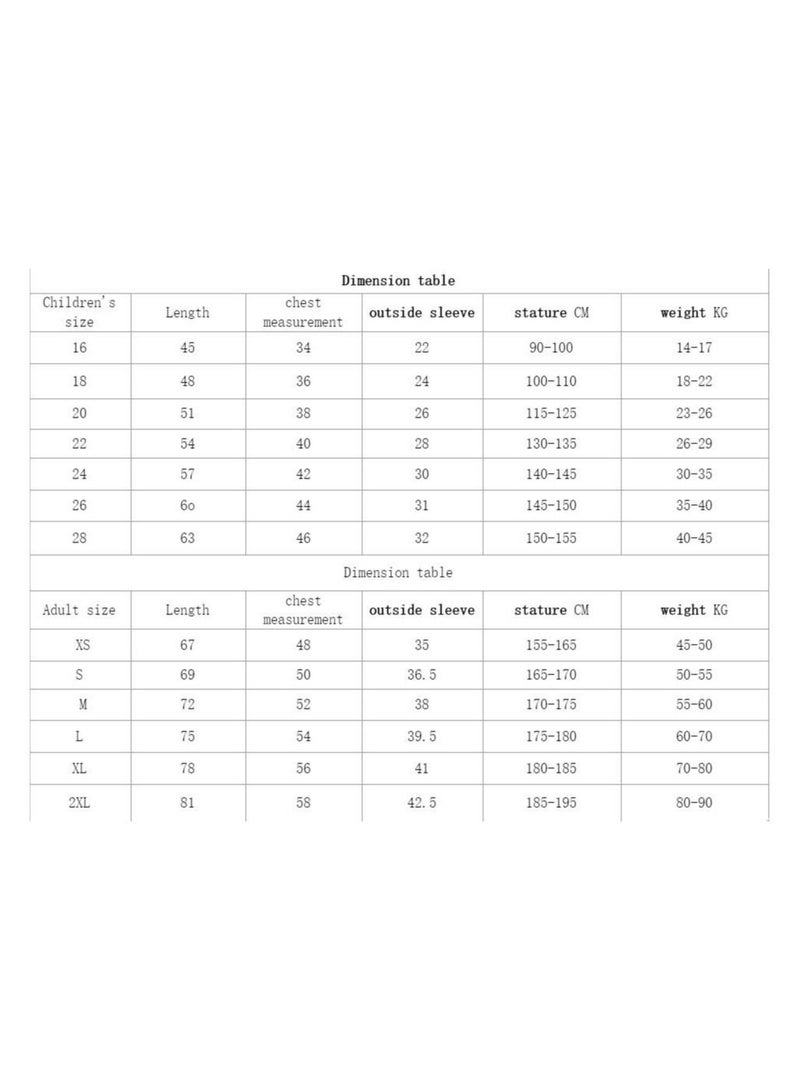 Dimension table

| Children's size | Length | chest measurement | outside sleeve | stature CM | weight KG |
|---|---|---|---|---|---|
| 16 | 45 | 34 | 22 | 90-100 | 14-17 |
| 18 | 48 | 36 | 24 | 100-110 | 18-22 |
| 20 | 51 | 38 | 26 | 115-125 | 23-26 |
| 22 | 54 | 40 | 28 | 130-135 | 26-29 |
| 24 | 57 | 42 | 30 | 140-145 | 30-35 |
| 26 | 6o | 44 | 31 | 145-150 | 35-40 |
| 28 | 63 | 46 | 32 | 150-155 | 40-45 |

Dimension table

| Adult size | Length | chest measurement | outside sleeve | stature CM | weight KG |
|---|---|---|---|---|---|
| XS | 67 | 48 | 35 | 155-165 | 45-50 |
| S | 69 | 50 | 36.5 | 165-170 | 50-55 |
| M | 72 | 52 | 38 | 170-175 | 55-60 |
| L | 75 | 54 | 39.5 | 175-180 | 60-70 |
| XL | 78 | 56 | 41 | 180-185 | 70-80 |
| 2XL | 81 | 58 | 42.5 | 185-195 | 80-90 |